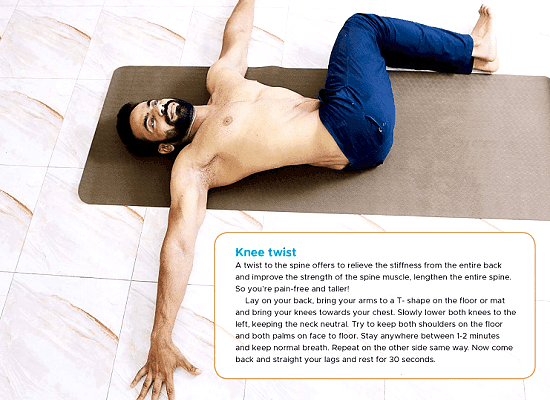 Knee twist

A twist to the spine offers to relieve the stiffness from the entire back and improve the strength of the spine muscle, lengthen the entire spine. So you're pain-free and taller!

Lay on your back, bring your arms to a T- shape on the floor or mat and bring your knees towards your chest. Slowly lower both knees to the left, keeping the neck neutral. Try to keep both shoulders on the floor and both palms on face to floor. Stay anywhere between 1-2 minutes and keep normal breath. Repeat on the other side same way. Now come back and straight your lags and rest for 30 seconds.